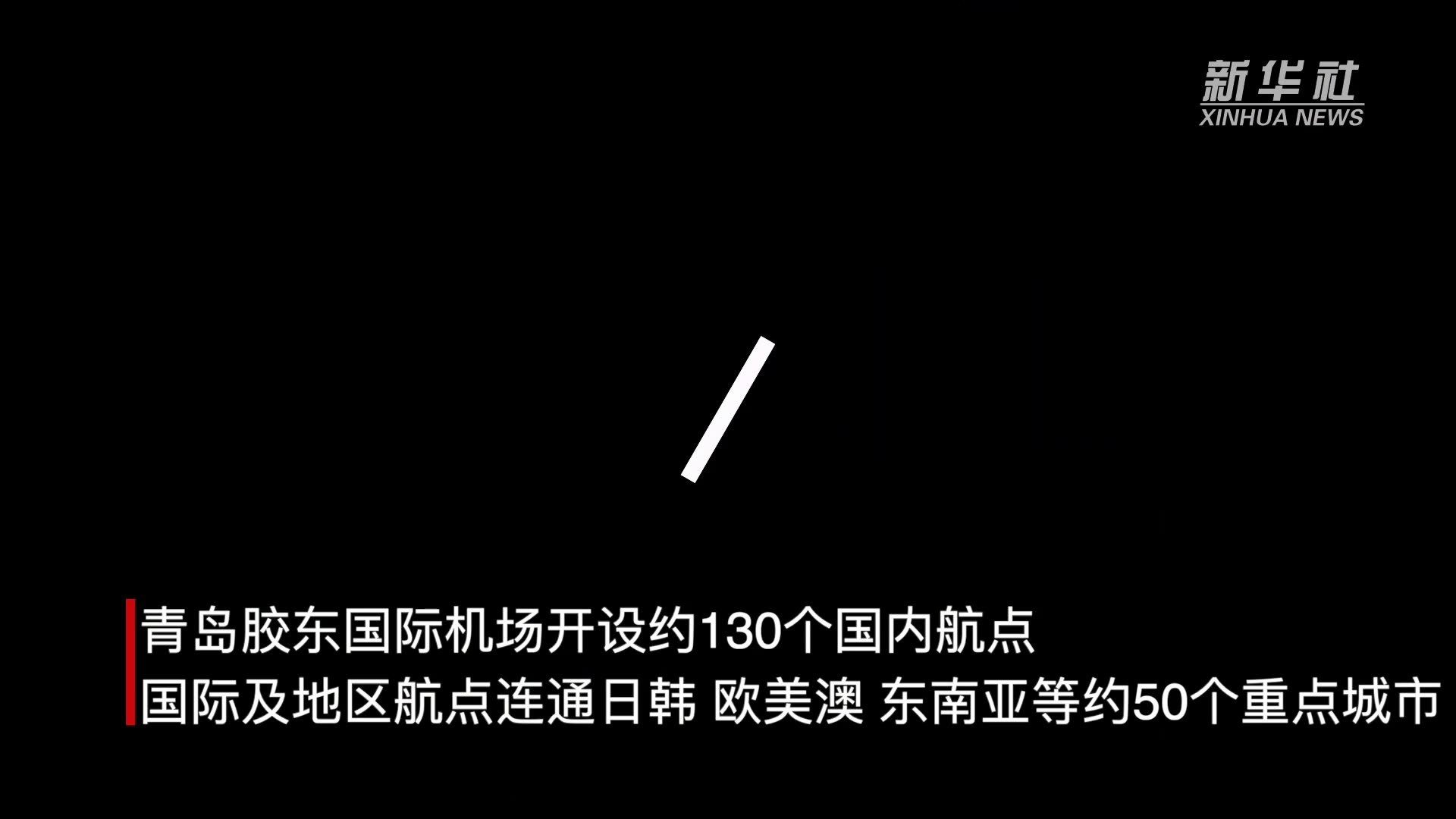 新华社
XINHUA NEWS

青岛胶东国际机场开设约130个国内航点
国际及地区航点连通日韩 欧美澳 东南亚等约50个重点城市